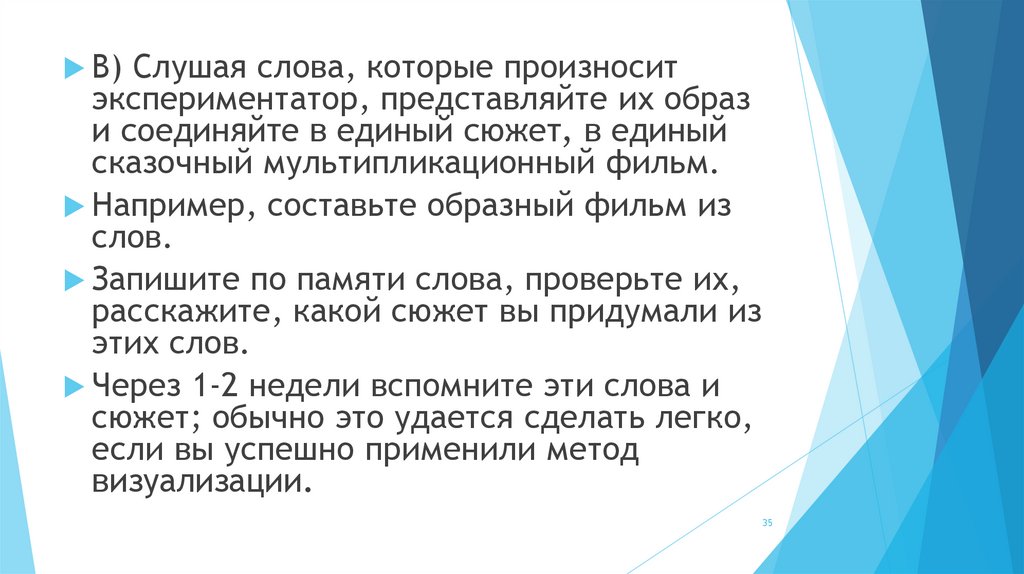 В) Слушая слова, которые произносит экспериментатор, представляйте их образ и соединяйте в единый сюжет, в единый сказочный мультипликационный фильм.

Например, составьте образный фильм из слов.

Запишите по памяти слова, проверьте их, расскажите, какой сюжет вы придумали из этих слов.

Через 1-2 недели вспомните эти слова и сюжет; обычно это удается сделать легко, если вы успешно применили метод визуализации.

35